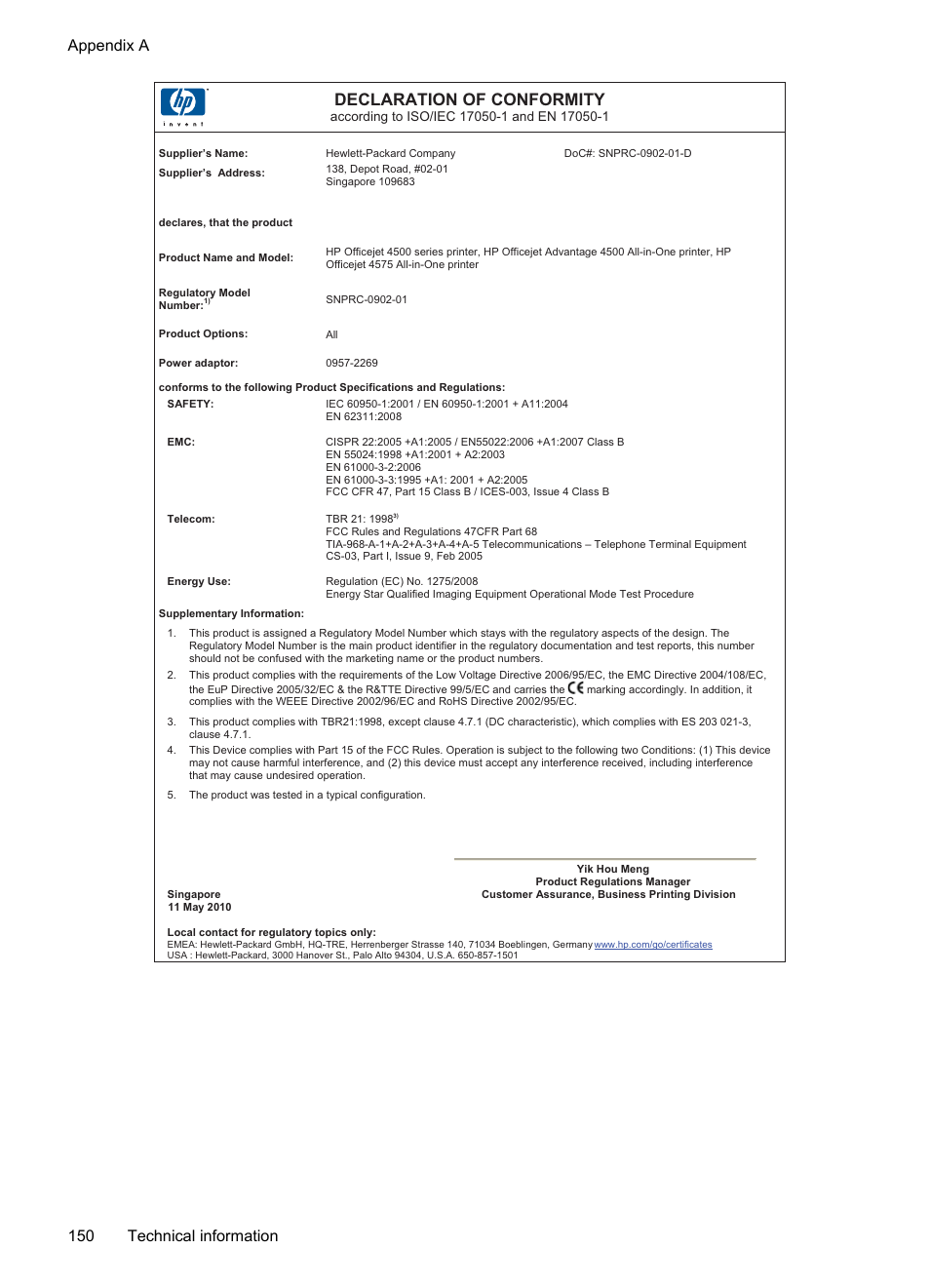 Appendix A

hp
invent

DECLARATION OF CONFORMITY
according to ISO/IEC 17050-1 and EN 17050-1

Supplier's Name: Hewlett-Packard Company DoC#: SNPRC-0902-01-D

Supplier's Address: 138, Depot Road, #02-01
Singapore 109683

declares, that the product

Product Name and Model: HP Officejet 4500 series printer, HP Officejet Advantage 4500 All-in-One printer, HP Officejet 4575 All-in-One printer

Regulatory Model Number:$^{1)}$ SNPRC-0902-01

Product Options: All

Power adaptor: 0957-2269

conforms to the following Product Specifications and Regulations:

SAFETY: IEC 60950-1:2001 / EN 60950-1:2001 + A11:2004
EN 62311:2008

EMC: CISPR 22:2005 +A1:2005 / EN55022:2006 +A1:2007 Class B
EN 55024:1998 +A1:2001 + A2:2003
EN 61000-3-2:2006
EN 61000-3-3:1995 +A1: 2001 + A2:2005
FCC CFR 47, Part 15 Class B / ICES-003, Issue 4 Class B

Telecom: TBR 21: 1998$^{3)}$
FCC Rules and Regulations 47CFR Part 68
TIA-968-A-1+A-2+A-3+A-4+A-5 Telecommunications – Telephone Terminal Equipment
CS-03, Part I, Issue 9, Feb 2005

Energy Use: Regulation (EC) No. 1275/2008
Energy Star Qualified Imaging Equipment Operational Mode Test Procedure

Supplementary Information:

1. This product is assigned a Regulatory Model Number which stays with the regulatory aspects of the design. The Regulatory Model Number is the main product identifier in the regulatory documentation and test reports, this number should not be confused with the marketing name or the product numbers.

2. This product complies with the requirements of the Low Voltage Directive 2006/95/EC, the EMC Directive 2004/108/EC, the EuP Directive 2005/32/EC & the R&TTE Directive 99/5/EC and carries the CE marking accordingly. In addition, it complies with the WEEE Directive 2002/96/EC and RoHS Directive 2002/95/EC.

3. This product complies with TBR21:1998, except clause 4.7.1 (DC characteristic), which complies with ES 203 021-3, clause 4.7.1.

4. This Device complies with Part 15 of the FCC Rules. Operation is subject to the following two Conditions: (1) This device may not cause harmful interference, and (2) this device must accept any interference received, including interference that may cause undesired operation.

5. The product was tested in a typical configuration.

Yik Hou Meng
Product Regulations Manager
Customer Assurance, Business Printing Division

Singapore
11 May 2010

Local contact for regulatory topics only:
EMEA: Hewlett-Packard GmbH, HQ-TRE, Herrenberger Strasse 140, 71034 Boeblingen, Germany www.hp.com/go/certificates
USA : Hewlett-Packard, 3000 Hanover St., Palo Alto 94304, U.S.A. 650-857-1501

150 Technical information